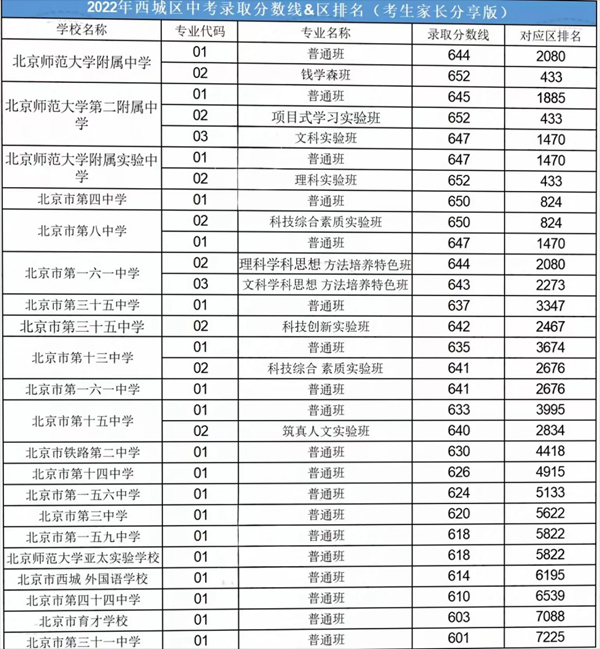 2022年西城区中考录取分数线&区排名（考生家长分享版）

| 学校名称 | 专业代码 | 专业名称 | 录取分数线 | 对应区排名 |
|---|---|---|---|---|
| 北京师范大学附属中学 | 01 | 普通班 | 644 | 2080 |
|  | 02 | 钱学森班 | 652 | 433 |
| 北京师范大学第二附属中学 | 01 | 普通班 | 645 | 1885 |
|  | 02 | 项目式学习实验班 | 652 | 433 |
|  | 03 | 文科实验班 | 647 | 1470 |
| 北京师范大学附属实验中学 | 01 | 普通班 | 647 | 1470 |
|  | 02 | 理科实验班 | 652 | 433 |
| 北京市第四中学 | 01 | 普通班 | 650 | 824 |
| 北京市第八中学 | 02 | 科技综合素质实验班 | 650 | 824 |
|  | 01 | 普通班 | 647 | 1470 |
| 北京市第一六一中学 | 02 | 理科学科思想 方法培养特色班 | 644 | 2080 |
|  | 03 | 文科学科思想 方法培养特色班 | 643 | 2273 |
| 北京市第三十五中学 | 01 | 普通班 | 637 | 3347 |
| 北京市第三十五中学 | 02 | 科技创新实验班 | 642 | 2467 |
| 北京市第十三中学 | 01 | 普通班 | 635 | 3674 |
|  | 02 | 科技综合 素质实验班 | 641 | 2676 |
| 北京市第一六一中学 | 01 | 普通班 | 641 | 2676 |
| 北京市第十五中学 | 01 | 普通班 | 633 | 3995 |
|  | 02 | 筑真人文实验班 | 640 | 2834 |
| 北京市铁路第二中学 | 01 | 普通班 | 630 | 4418 |
| 北京市第十四中学 | 01 | 普通班 | 626 | 4915 |
| 北京市第一五六中学 | 01 | 普通班 | 624 | 5133 |
| 北京市第三中学 | 01 | 普通班 | 620 | 5622 |
| 北京市第一五九中学 | 01 | 普通班 | 618 | 5822 |
| 北京师范大学亚太实验学校 | 01 | 普通班 | 618 | 5822 |
| 北京市西城 外国语学校 | 01 | 普通班 | 614 | 6195 |
| 北京市第四十四中学 | 01 | 普通班 | 610 | 6539 |
| 北京市育才学校 | 01 | 普通班 | 603 | 7088 |
| 北京市第三十一中学 | 01 | 普通班 | 601 | 7225 |